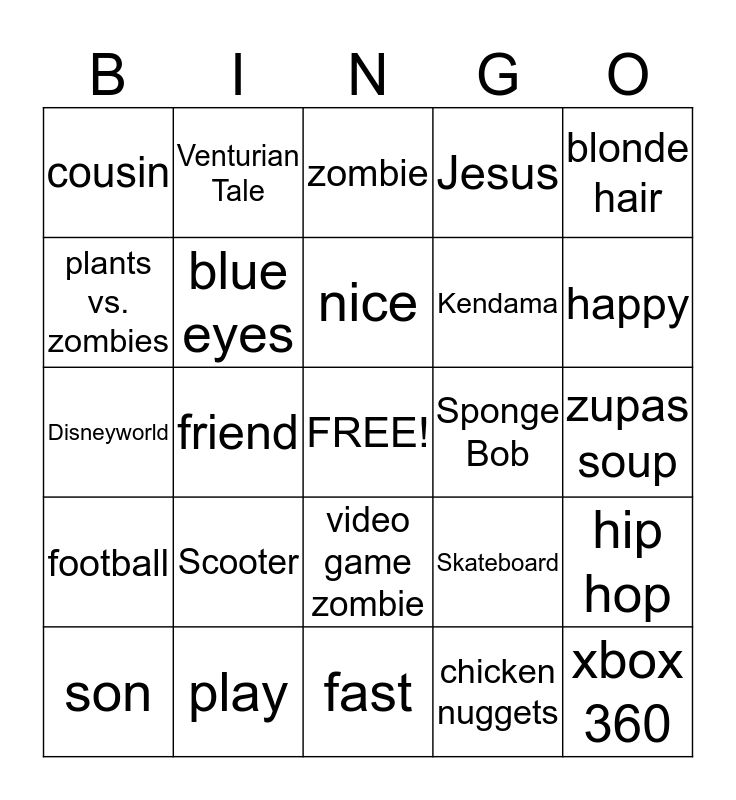 | B | I | N | G | O |
|---|---|---|---|---|
| cousin | Venturian Tale | zombie | Jesus | blonde hair |
| plants vs. zombies | blue eyes | nice | Kendama | happy |
| Disneyworld | friend | FREE! | Sponge Bob | zupas soup |
| football | Scooter | video game zombie | Skateboard | hip hop |
| son | play | fast | chicken nuggets | xbox 360 |